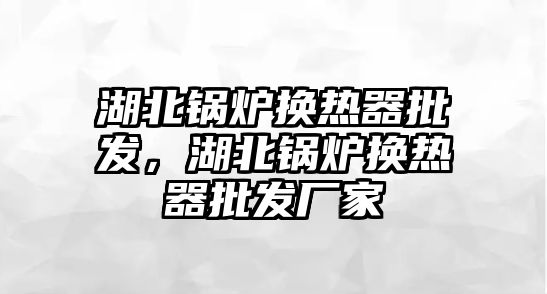 湖北锅炉换热器批发，湖北锅炉换热器批发厂家